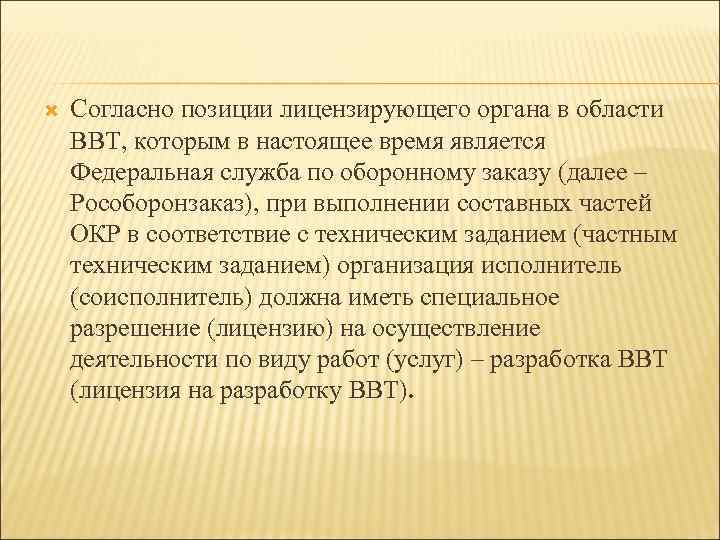 Согласно позиции лицензирующего органа в области ВВТ, которым в настоящее время является Федеральная служба по оборонному заказу (далее – Рособоронзаказ), при выполнении составных частей ОКР в соответствие с техническим заданием (частным техническим заданием) организация исполнитель (соисполнитель) должна иметь специальное разрешение (лицензию) на осуществление деятельности по виду работ (услуг) – разработка ВВТ (лицензия на разработку ВВТ).